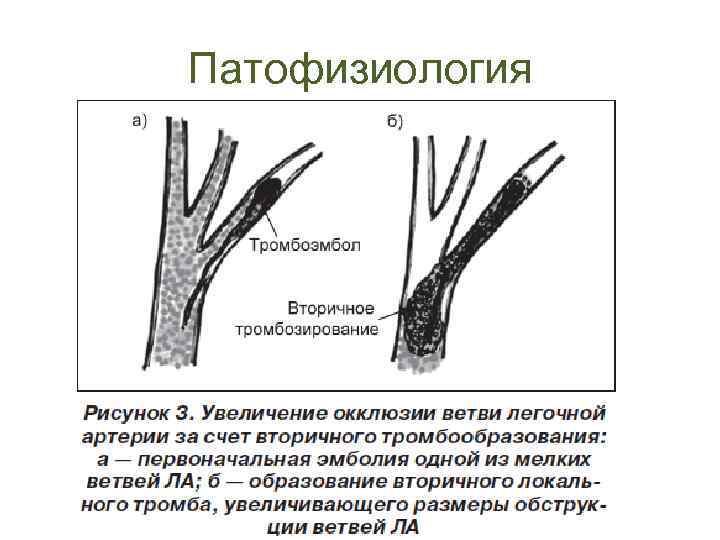 Патофизиология

а)

Тромбоэмбол

б)

Вторичное
тромбозирование

Рисунок 3. Увеличение окклюзии ветви легочной артерии за счет вторичного тромбообразования: а — первоначальная эмболия одной из мелких ветвей ЛА; б — образование вторичного локального тромба, увеличивающего размеры обструкции ветвей ЛА